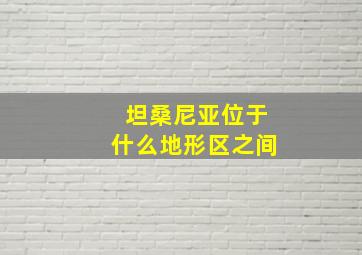 坦桑尼亚位于
什么地形区之间